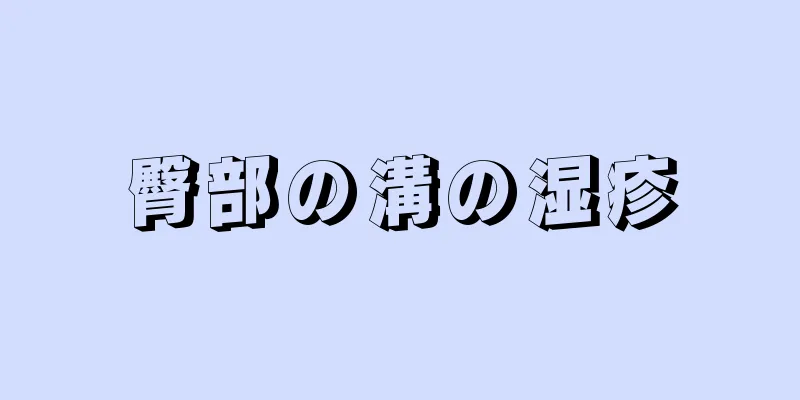 臀部の溝の湿疹